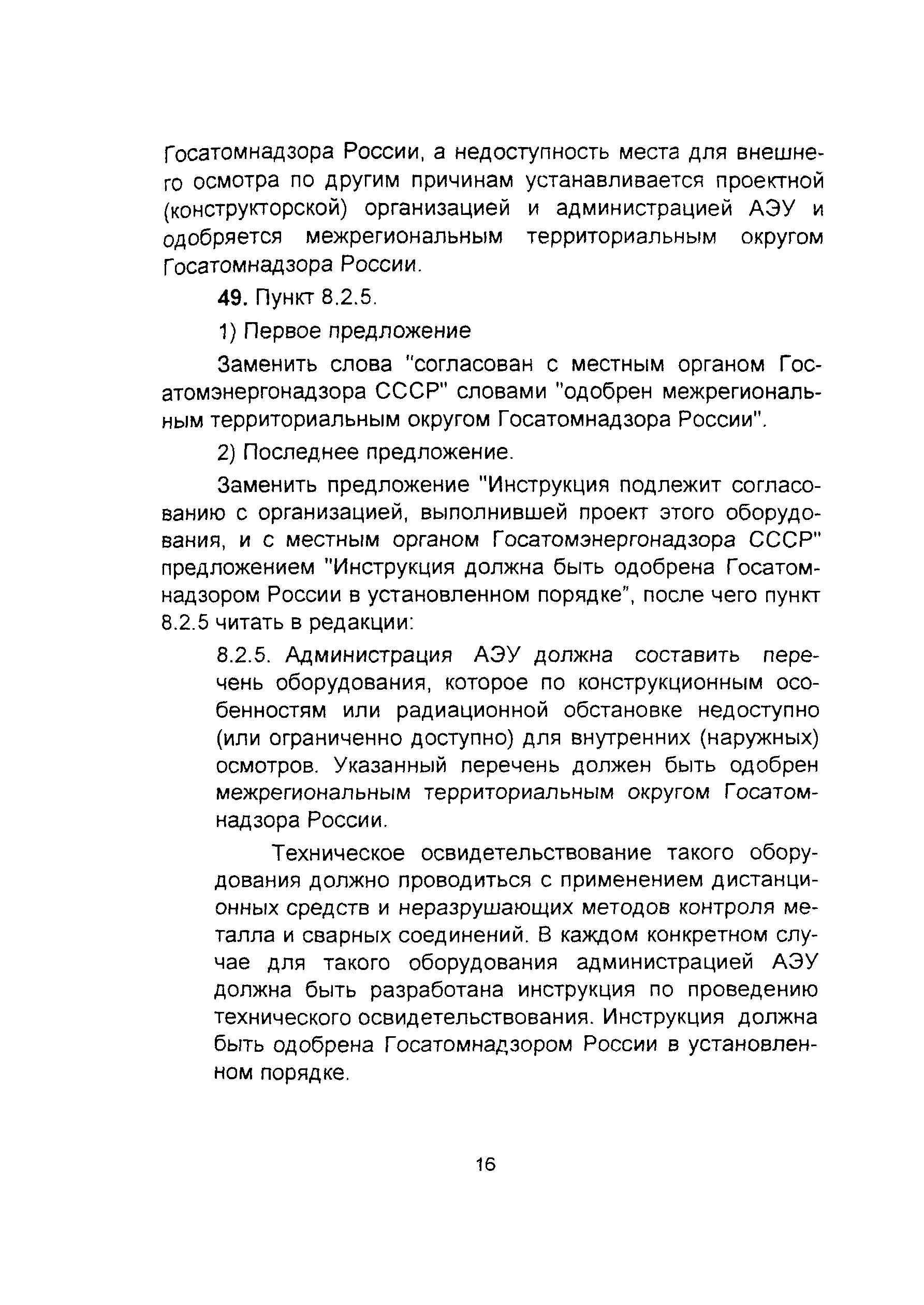 Госатомнадзора России, а недоступность места для внешнего осмотра по другим причинам устанавливается проектной (конструкторской) организацией и администрацией АЭУ и одобряется межрегиональным территориальным округом Госатомнадзора России.

49. Пункт 8.2.5.

1) Первое предложение

Заменить слова "согласован с местным органом Госатомэнергонадзора СССР" словами "одобрен межрегиональным территориальным округом Госатомнадзора России".

2) Последнее предложение.

Заменить предложение "Инструкция подлежит согласованию с организацией, выполнившей проект этого оборудования, и с местным органом Госатомэнергонадзора СССР" предложением "Инструкция должна быть одобрена Госатомнадзором России в установленном порядке", после чего пункт 8.2.5 читать в редакции:

8.2.5. Администрация АЭУ должна составить перечень оборудования, которое по конструкционным особенностям или радиационной обстановке недоступно (или ограниченно доступно) для внутренних (наружных) осмотров. Указанный перечень должен быть одобрен межрегиональным территориальным округом Госатомнадзора России.

Техническое освидетельствование такого оборудования должно проводиться с применением дистанционных средств и неразрушающих методов контроля металла и сварных соединений. В каждом конкретном случае для такого оборудования администрацией АЭУ должна быть разработана инструкция по проведению технического освидетельствования. Инструкция должна быть одобрена Госатомнадзором России в установленном порядке.

16